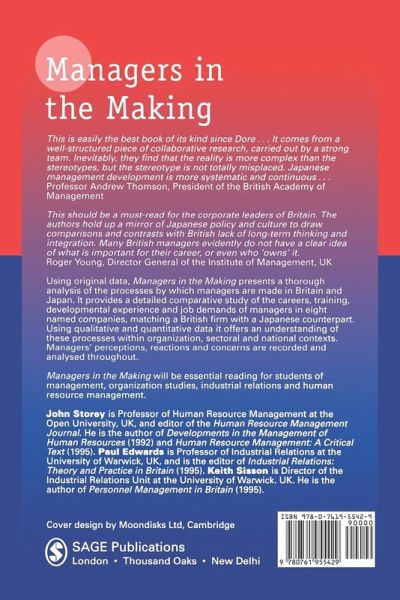 Managers in the Making

This is easily the best book of its kind since Dore . . . It comes from a well-structured piece of collaborative research, carried out by a strong team. Inevitably, they find that the reality is more complex than the stereotypes, but the stereotype is not totally misplaced. Japanese management development is more systematic and continuous . . .
Professor Andrew Thomson, President of the British Academy of Management

This should be a must-read for the corporate leaders of Britain. The authors hold up a mirror of Japanese policy and culture to draw comparisons and contrasts with British lack of long-term thinking and integration. Many British managers evidently do not have a clear idea of what is important for their career, or even who 'owns' it.
Roger Young, Director General of the Institute of Management, UK

Using original data, Managers in the Making presents a thorough analysis of the processes by which managers are made in Britain and Japan. It provides a detailed comparative study of the careers, training, developmental experience and job demands of managers in eight named companies, matching a British firm with a Japanese counterpart. Using qualitative and quantitative data it offers an understanding of these processes within organization, sectoral and national contexts. Managers' perceptions, reactions and concerns are recorded and analysed throughout.

Managers in the Making will be essential reading for students of management, organization studies, industrial relations and human resource management.

John Storey is Professor of Human Resource Management at the Open University, UK, and editor of the Human Resource Management Journal. He is the author of Developments in the Management of Human Resources (1992) and Human Resource Management: A Critical Text (1995). Paul Edwards is Professor of Industrial Relations at the University of Warwick, UK, and is the editor of Industrial Relations: Theory and Practice in Britain (1995). Keith Sisson is Director of the Industrial Relations Unit at the University of Warwick, UK. He is the author of Personnel Management in Britain (1995).

Cover design by Moondisks Ltd, Cambridge

SAGE Publications
London • Thousand Oaks • New Delhi

ISBN 978-0-7619-5542-9
90000
9 780761 955429